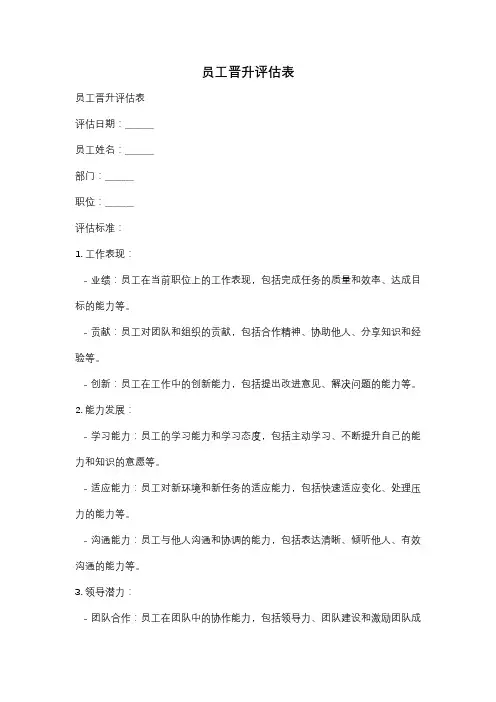 员工晋升评估表

员工晋升评估表

评估日期：______

员工姓名：______

部门：______

职位：______

评估标准：

1. 工作表现：

- 业绩：员工在当前职位上的工作表现，包括完成任务的质量和效率、达成目标的能力等。

- 贡献：员工对团队和组织的贡献，包括合作精神、协助他人、分享知识和经验等。

- 创新：员工在工作中的创新能力，包括提出改进意见、解决问题的能力等。

2. 能力发展：

- 学习能力：员工的学习能力和学习态度，包括主动学习、不断提升自己的能力和知识的意愿等。

- 适应能力：员工对新环境和新任务的适应能力，包括快速适应变化、处理压力的能力等。

- 沟通能力：员工与他人沟通和协调的能力，包括表达清晰、倾听他人、有效沟通的能力等。

3. 领导潜力：

- 团队合作：员工在团队中的协作能力，包括领导力、团队建设和激励团队成